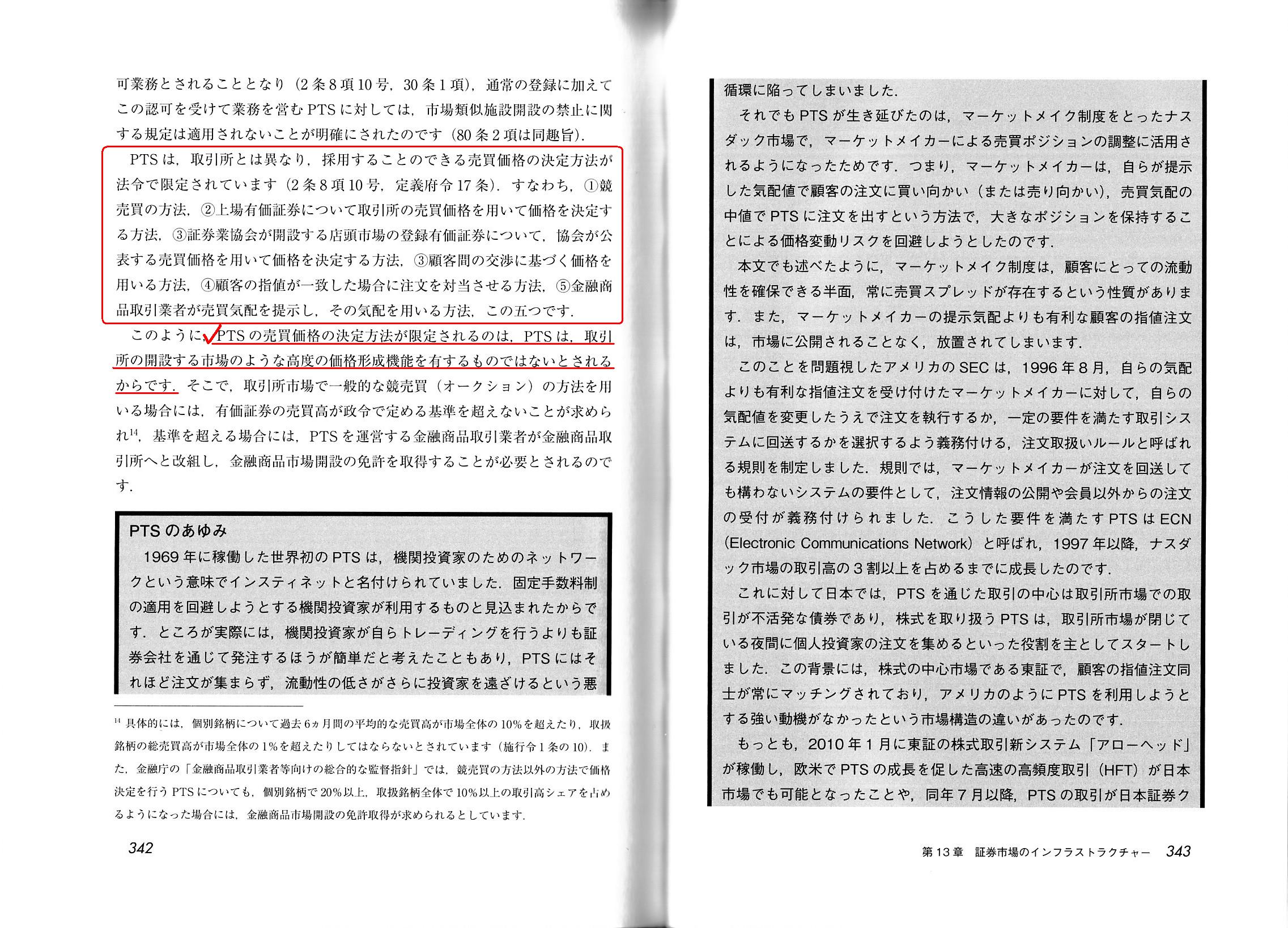 可業務とされることとなり（2条8項10号，30条1項），通常の登録に加えてこの認可を受けて業務を営むPTSに対しては，市場類似施設開設の禁止に関する規定は適用されないことが明確にされたのです（80条2項は同趣旨）．

PTSは，取引所とは異なり，採用することのできる売買価格の決定方法が法令で限定されています（2条8項10号，定義府令17条）．すなわち，①競売買の方法，②上場有価証券について取引所の売買価格を用いて価格を決定する方法，③証券業協会が開設する店頭市場の登録有価証券について，協会が公表する売買価格を用いて価格を決定する方法，③顧客間の交渉に基づく価格を用いる方法，④顧客の指値が一致した場合に注文を対当させる方法，⑤金融商品取引業者が売買気配を提示し，その気配を用いる方法，この五つです．

このように，PTSの売買価格の決定方法が限定されるのは，PTSは，取引所の開設する市場のような高度の価格形成機能を有するものではないとされるからです．そこで，取引所市場で一般的な競売買（オークション）の方法を用いる場合には，有価証券の売買高が政令で定める基準を超えないことが求められ$^{14}$，基準を超える場合には，PTSを運営する金融商品取引業者が金融商品取引所へと改組し，金融商品市場開設の免許を取得することが必要とされるのです．

PTSのあゆみ
1969年に稼働した世界初のPTSは，機関投資家のためのネットワークという意味でインスティネットと名付けられていました．固定手数料制の適用を回避しようとする機関投資家が利用するものと見込まれたからです．ところが実際には，機関投資家が自らトレーディングを行うよりも証券会社を通じて発注するほうが簡単だと考えたこともあり，PTSにはそれほど注文が集まらず，流動性の低さがさらに投資家を遠ざけるという悪

$^{14}$ 具体的には，個別銘柄について過去6ヵ月間の平均的な売買高が市場全体の10%を超えたり，取扱銘柄の総売買高が市場全体の1%を超えたりしてはならないとされています（施行令1条の10）．また，金融庁の「金融商品取引業者等向けの総合的な監督指針」では，競売買の方法以外の方法で価格決定を行うPTSについても，個別銘柄で20%以上，取扱銘柄全体で10%以上の取引高シェアを占めるようになった場合には，金融商品市場開設の免許取得が求められるとしています．

342

循環に陥ってしまいました．
それでもPTSが生き延びたのは，マーケットメイク制度をとったナスダック市場で，マーケットメイカーによる売買ポジションの調整に活用されるようになったためです．つまり，マーケットメイカーは，自らが提示した気配値で顧客の注文に買い向かい（または売り向かい），売買気配の中値でPTSに注文を出すという方法で，大きなポジションを保持することによる価格変動リスクを回避しようとしたのです．
本文でも述べたように，マーケットメイク制度は，顧客にとっての流動性を確保できる半面，常に売買スプレッドが存在するという性質があります．また，マーケットメイカーの提示気配よりも有利な顧客の指値注文は，市場に公開されることなく，放置されてしまいます．
このことを問題視したアメリカのSECは，1996年8月，自らの気配よりも有利な指値注文を受け付けたマーケットメイカーに対して，自らの気配値を変更したうえで注文を執行するか，一定の要件を満たす取引システムに回送するかを選択するよう義務付ける，注文取扱いルールと呼ばれる規則を制定しました．規則では，マーケットメイカーが注文を回送しても構わないシステムの要件として，注文情報の公開や会員以外からの注文の受付が義務付けられました．こうした要件を満たすPTSはECN（Electronic Communications Network）と呼ばれ，1997年以降，ナスダック市場の取引高の3割以上を占めるまでに成長したのです．
これに対して日本では，PTSを通じた取引の中心は取引所市場での取引が不活発な債券であり，株式を取り扱うPTSは，取引所市場が閉じている夜間に個人投資家の注文を集めるといった役割を主としてスタートしました．この背景には，株式の中心市場である東証で，顧客の指値注文同士が常にマッチングされており，アメリカのようにPTSを利用しようとする強い動機がなかったという市場構造の違いがあったのです．
もっとも，2010年1月に東証の株式取引新システム「アローヘッド」が稼働し，欧米でPTSの成長を促した高速の高頻度取引（HFT）が日本市場でも可能となったことや，同年7月以降，PTSの取引が日本証券ク

第13章　証券市場のインフラストラクチャー　343